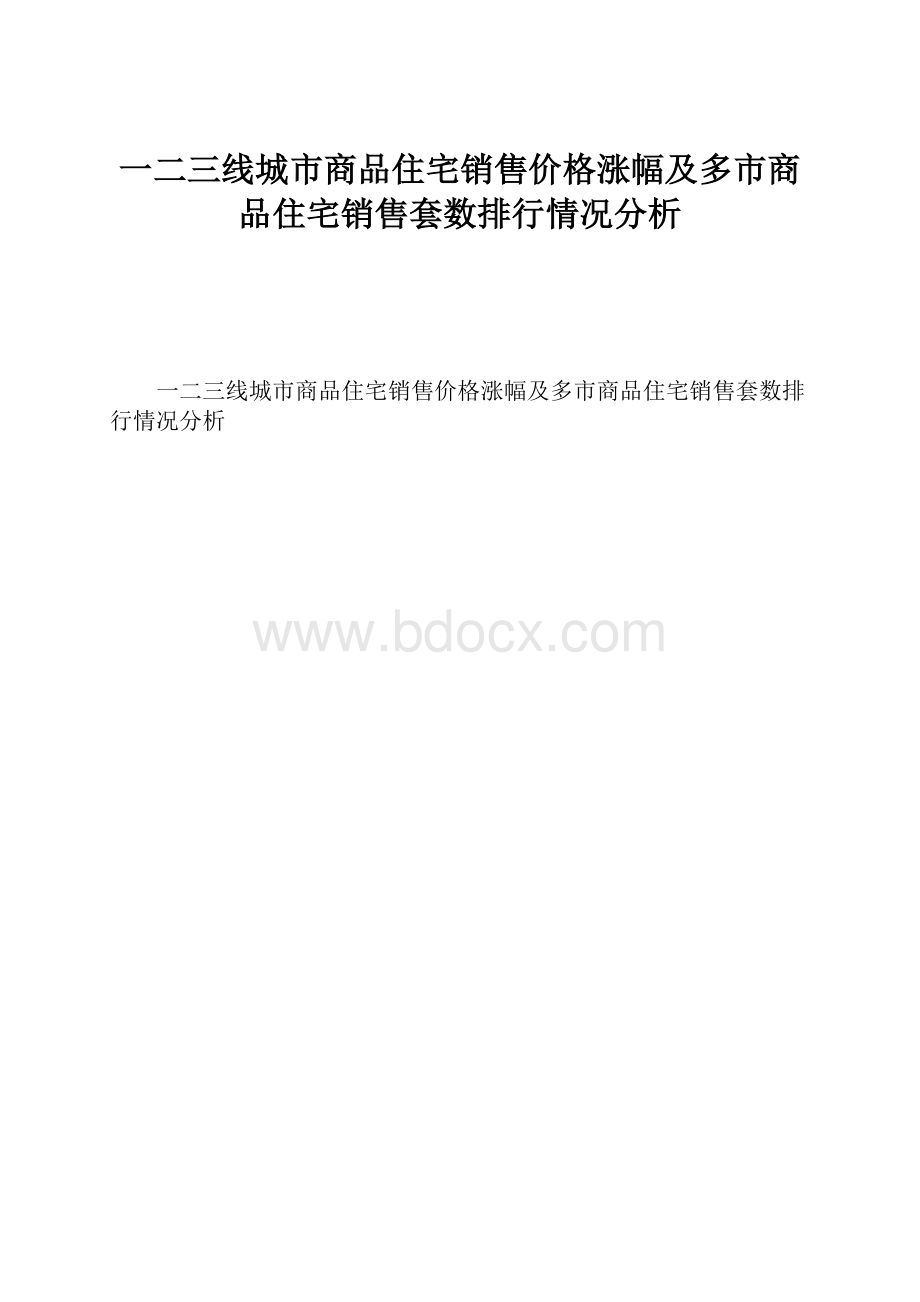 一二三线城市商品住宅销售价格涨幅及多市商品住宅销售套数排行情况分析

一二三线城市商品住宅销售价格涨幅及多市商品住宅销售套数排行情况分析

www.bdocx.com